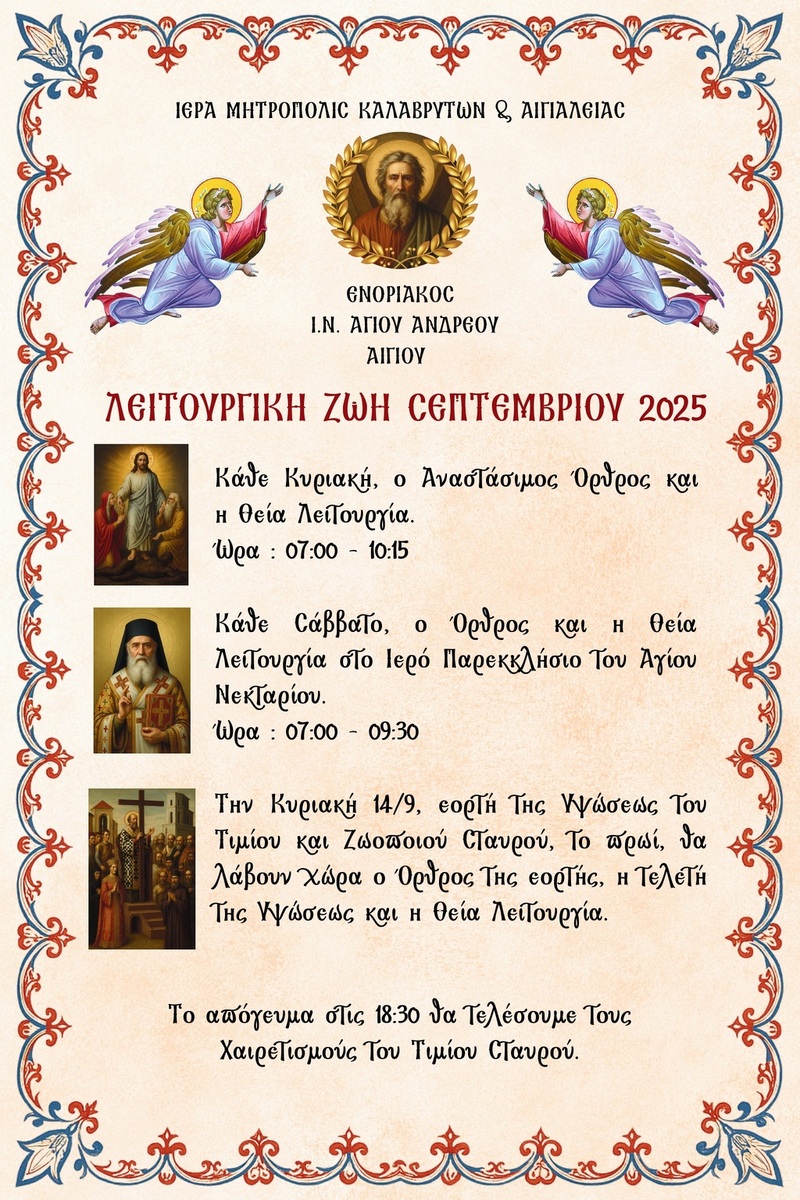 ΙΕΡΑ ΜΗΤΡΟΠΟΛΙΣ ΚΑΛΑΒΡΥΤΩΝ & ΑΙΓΙΑΛΕΙΑΣ

ΕΝΟΡΙΑΚΟΣ
Ι.Ν. ΑΓΙΟΥ ΑΝΔΡΕΟΥ
ΑΙΓΙΟΥ

ΛΕΙΤΟΥΡΓΙΚΗ ΖΩΗ ΣΕΠΤΕΜΒΡΙΟΥ 2025

Κάθε Κυριακή, ο Αναστάσιμος Όρθρος και η Θεία Λειτουργία.
Ώρα : 07:00 - 10:15

Κάθε Σάββατο, ο Όρθρος και η Θεία Λειτουργία στο Ιερό Παρεκκλήσιο του Αγίου Νεκταρίου.
Ώρα : 07:00 - 09:30

Την Κυριακή 14/9, εορτή της Υψώσεως του Τιμίου και Ζωοποιού Σταυρού, το πρωί, θα λάβουν χώρα ο Όρθρος της εορτής, η τελετή της Υψώσεως και η Θεία Λειτουργία.

Το απόγευμα στις 18:30 θα τελέσουμε τους Χαιρετισμούς του Τιμίου Σταυρού.